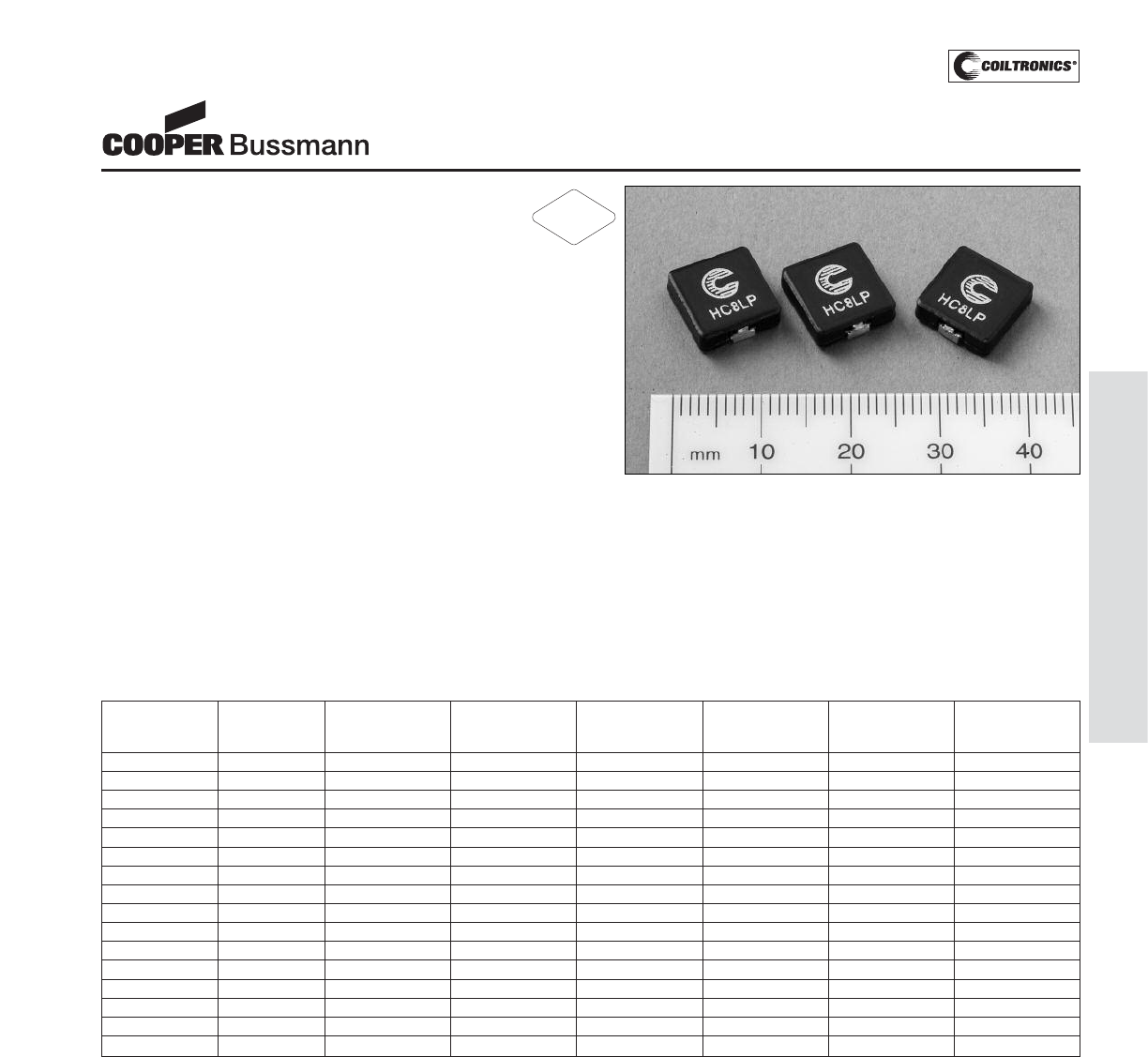 COILTRONICS®

COOPER Bussmann

HC8LP

HC8LP

HC8LP

mm 10 20 30 40